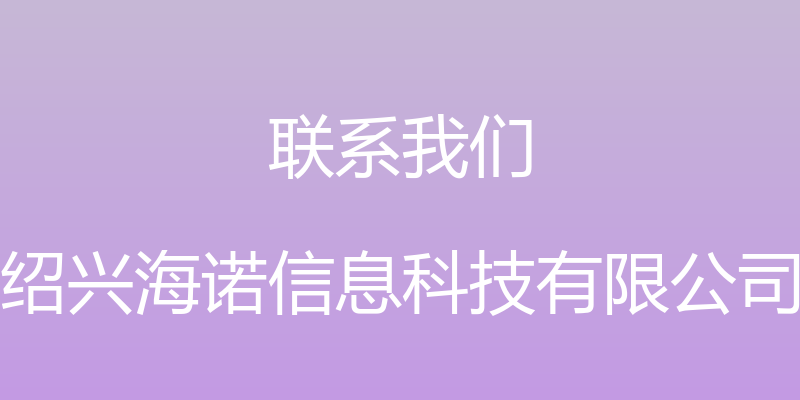 联系我们

绍兴海诺信息科技有限公司